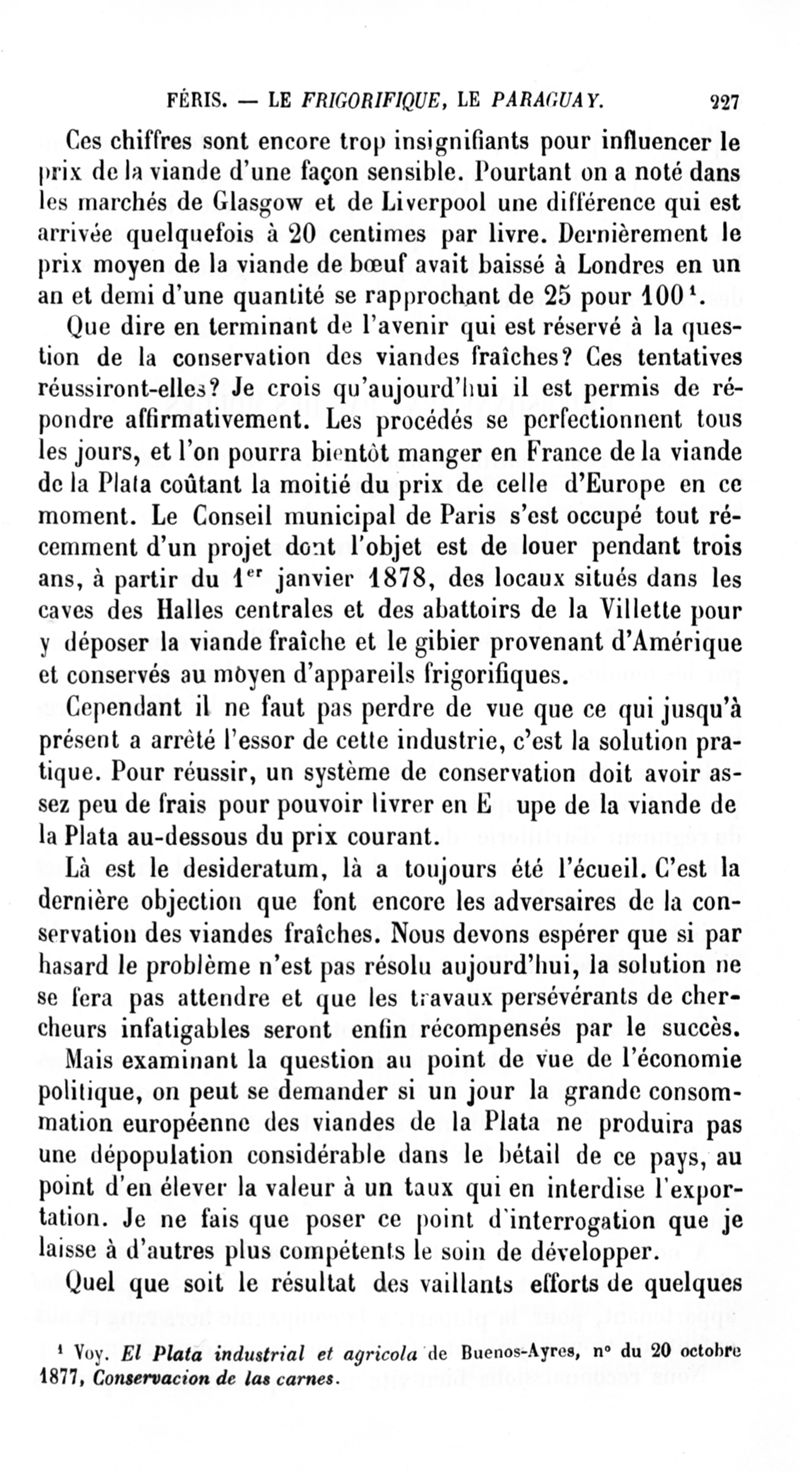 FÉRIS. — LE FRIGORIFIQUE, LE PARAGUAY. 227

Ces chiffres sont encore trop insignifiants pour influencer le prix de la viande d'une façon sensible. Pourtant on a noté dans les marchés de Glasgow et de Liverpool une différence qui est arrivée quelquefois à 20 centimes par livre. Dernièrement le prix moyen de la viande de bœuf avait baissé à Londres en un an et demi d'une quantité se rapprochant de 25 pour 100$^1$.

Que dire en terminant de l'avenir qui est réservé à la question de la conservation des viandes fraîches? Ces tentatives réussiront-elles? Je crois qu'aujourd'hui il est permis de répondre affirmativement. Les procédés se perfectionnent tous les jours, et l'on pourra bientôt manger en France de la viande de la Plata coûtant la moitié du prix de celle d'Europe en ce moment. Le Conseil municipal de Paris s'est occupé tout récemment d'un projet dont l'objet est de louer pendant trois ans, à partir du 1$^{er}$ janvier 1878, des locaux situés dans les caves des Halles centrales et des abattoirs de la Villette pour y déposer la viande fraîche et le gibier provenant d'Amérique et conservés au moyen d'appareils frigorifiques.

Cependant il ne faut pas perdre de vue que ce qui jusqu'à présent a arrêté l'essor de cette industrie, c'est la solution pratique. Pour réussir, un système de conservation doit avoir assez peu de frais pour pouvoir livrer en E upe de la viande de la Plata au-dessous du prix courant.

Là est le desideratum, là a toujours été l'écueil. C'est la dernière objection que font encore les adversaires de la conservation des viandes fraîches. Nous devons espérer que si par hasard le problème n'est pas résolu aujourd'hui, la solution ne se fera pas attendre et que les travaux persévérants de chercheurs infatigables seront enfin récompensés par le succès. Mais examinant la question au point de vue de l'économie politique, on peut se demander si un jour la grande consommation européenne des viandes de la Plata ne produira pas une dépopulation considérable dans le bétail de ce pays, au point d'en élever la valeur à un taux qui en interdise l'exportation. Je ne fais que poser ce point d'interrogation que je laisse à d'autres plus compétents le soin de développer.

Quel que soit le résultat des vaillants efforts de quelques

$^1$ Voy. El Plata industrial et agricola de Buenos-Ayres, n° du 20 octobre 1877, Conservacion de las carnes.